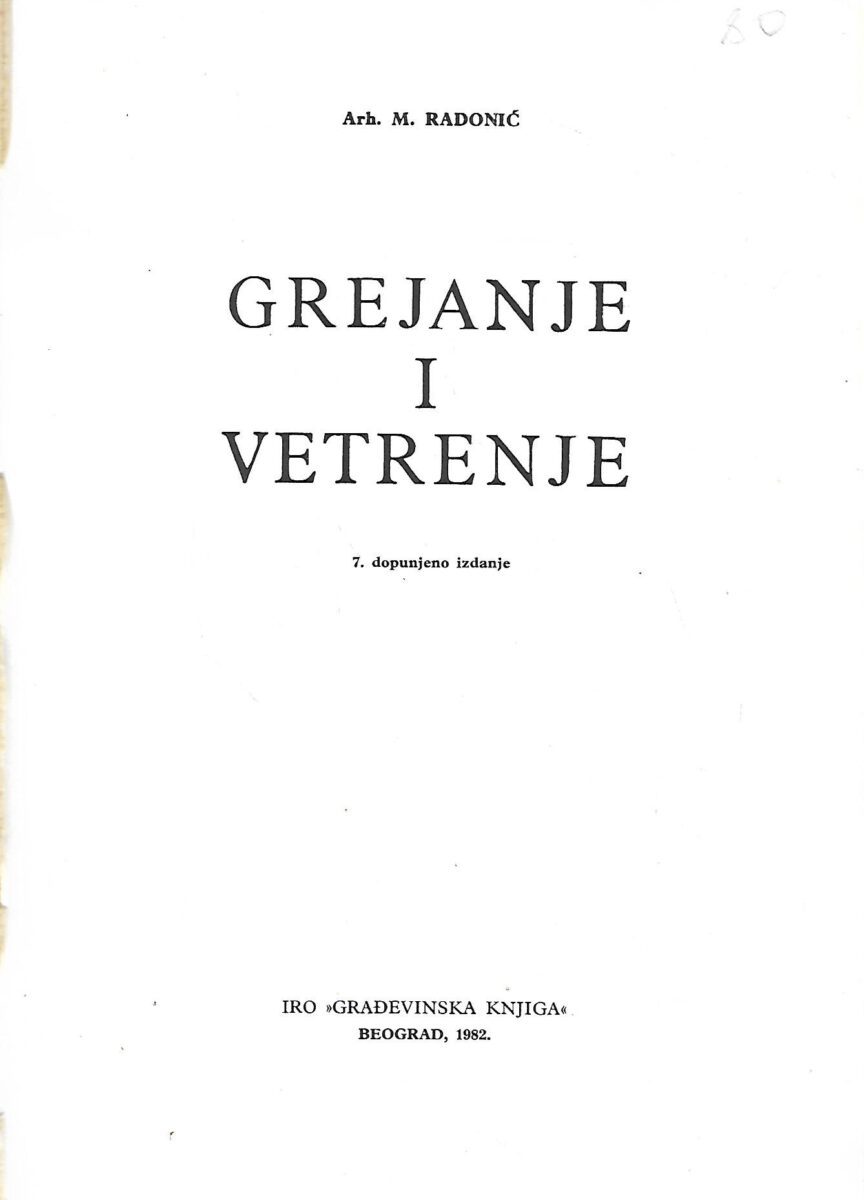 80

Arh. M. RADONIĆ

GREJANJE
I
VETRENJE

7. dopunjeno izdanje

IRO »GRAĐEVINSKA KNJIGA«
BEOGRAD, 1982.